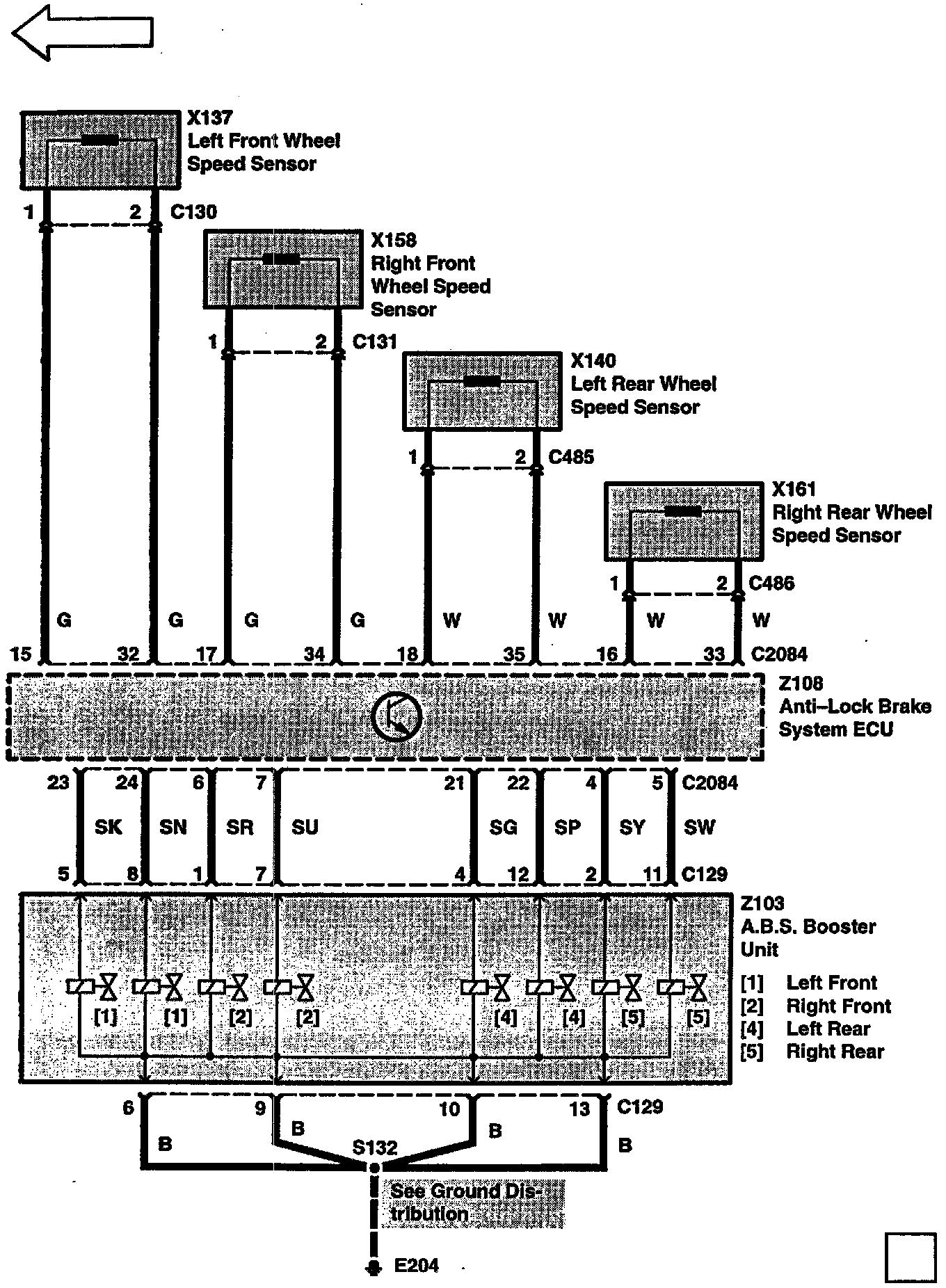 X137
Left Front Wheel
Speed Sensor

1 2 C130

X158
Right Front
Wheel Speed
Sensor

1 2 C131

X140
Left Rear Wheel
Speed Sensor

1 2 C485

X161
Right Rear Wheel
Speed Sensor

1 2 C486

G G G G W W W W

15 32 17 34 18 35 16 33 C2084

Z108
Anti–Lock Brake
System ECU

23 24 6 7 21 22 4 5 C2084

SK SN SR SU SG SP SY SW

5 8 1 7 4 12 2 11 C129

Z103
A.B.S. Booster
Unit

[1] [1] [2] [2] [4] [4] [5] [5]

[1] Left Front
[2] Right Front
[4] Left Rear
[5] Right Rear

6 9 10 13 C129

B B B B

S132

See Ground Distribution

E204